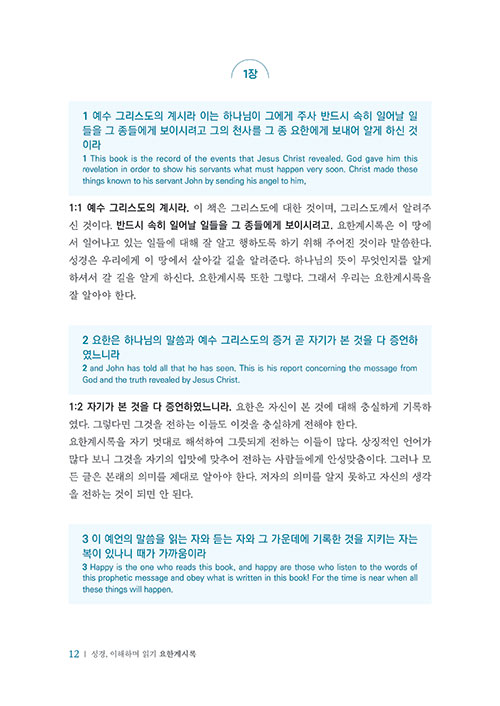 1장

1 예수 그리스도의 계시라 이는 하나님이 그에게 주사 반드시 속히 일어날 일들을 그 종들에게 보이시려고 그의 천사를 그 종 요한에게 보내어 알게 하신 것이라
1 This book is the record of the events that Jesus Christ revealed. God gave him this revelation in order to show his servants what must happen very soon. Christ made these things known to his servant John by sending his angel to him,

1:1 예수 그리스도의 계시라. 이 책은 그리스도에 대한 것이며, 그리스도께서 알려주신 것이다. 반드시 속히 일어날 일들을 그 종들에게 보이시려고. 요한계시록은 이 땅에서 일어나고 있는 일들에 대해 잘 알고 행하도록 하기 위해 주어진 것이라 말씀한다. 성경은 우리에게 이 땅에서 살아갈 길을 알려준다. 하나님의 뜻이 무엇인지를 알게 하셔서 갈 길을 알게 하신다. 요한계시록 또한 그렇다. 그래서 우리는 요한계시록을 잘 알아야 한다.

2 요한은 하나님의 말씀과 예수 그리스도의 증거 곧 자기가 본 것을 다 증언하였느니라
2 and John has told all that he has seen. This is his report concerning the message from God and the truth revealed by Jesus Christ.

1:2 자기가 본 것을 다 증언하였느니라. 요한은 자신이 본 것에 대해 충실하게 기록하였다. 그렇다면 그것을 전하는 이들도 이것을 충실하게 전해야 한다.
요한계시록을 자기 멋대로 해석하여 그릇되게 전하는 이들이 많다. 상징적인 언어가 많다 보니 그것을 자기의 입맛에 맞추어 전하는 사람들에게 안성맞춤이다. 그러나 모든 글은 본래의 의미를 제대로 알아야 한다. 저자의 의미를 알지 못하고 자신의 생각을 전하는 것이 되면 안 된다.

3 이 예언의 말씀을 읽는 자와 듣는 자와 그 가운데에 기록한 것을 지키는 자는 복이 있나니 때가 가까움이라
3 Happy is the one who reads this book, and happy are those who listen to the words of this prophetic message and obey what is written in this book! For the time is near when all these things will happen.

12 | 성경, 이해하며 읽기 요한계시록